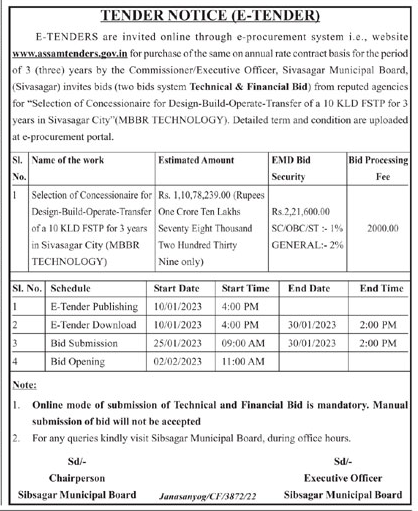 TENDER NOTICE (E-TENDER)

E-TENDERS are invited online through e-procurement system i.e., website www.assamtenders.gov.in for purchase of the same on annual rate contract basis for the period of 3 (three) years by the Commissioner/Executive Officer, Sivasagar Municipal Board, (Sivasagar) invites bids (two bids system Technical & Financial Bid) from reputed agencies for "Selection of Concessionaire for Design-Build-Operate-Transfer of a 10 KLD FSTP for 3 years in Sivasagar City"(MBBR TECHNOLOGY). Detailed term and condition are uploaded at e-procurement portal.

| Sl. No. | Name of the work | Estimated Amount | EMD Bid Security | Bid Processing Fee |
|---|---|---|---|---|
| 1 | Selection of Concessionaire for Design-Build-Operate-Transfer of a 10 KLD FSTP for 3 years in Sivasagar City (MBBR TECHNOLOGY) | Rs. 1,10,78,239.00 (Rupees One Crore Ten Lakhs Seventy Eight Thousand Two Hundred Thirty Nine only) | Rs.2,21,600.00 SC/OBC/ST :- 1% GENERAL:- 2% | 2000.00 |

| Sl. No. | Schedule | Start Date | Start Time | End Date | End Time |
|---|---|---|---|---|---|
| 1 | E-Tender Publishing | 10/01/2023 | 4:00 PM | | |
| 2 | E-Tender Download | 10/01/2023 | 4:00 PM | 30/01/2023 | 2:00 PM |
| 3 | Bid Submission | 25/01/2023 | 09:00 AM | 30/01/2023 | 2:00 PM |
| 4 | Bid Opening | 02/02/2023 | 11:00 AM | | |

Note:
1. Online mode of submission of Technical and Financial Bid is mandatory. Manual submission of bid will not be accepted
2. For any queries kindly visit Sibsagar Municipal Board, during office hours.

Sd/-
Chairperson
Sibsagar Municipal Board

Janasanyog/CF/3872/22

Sd/-
Executive Officer
Sibsagar Municipal Board